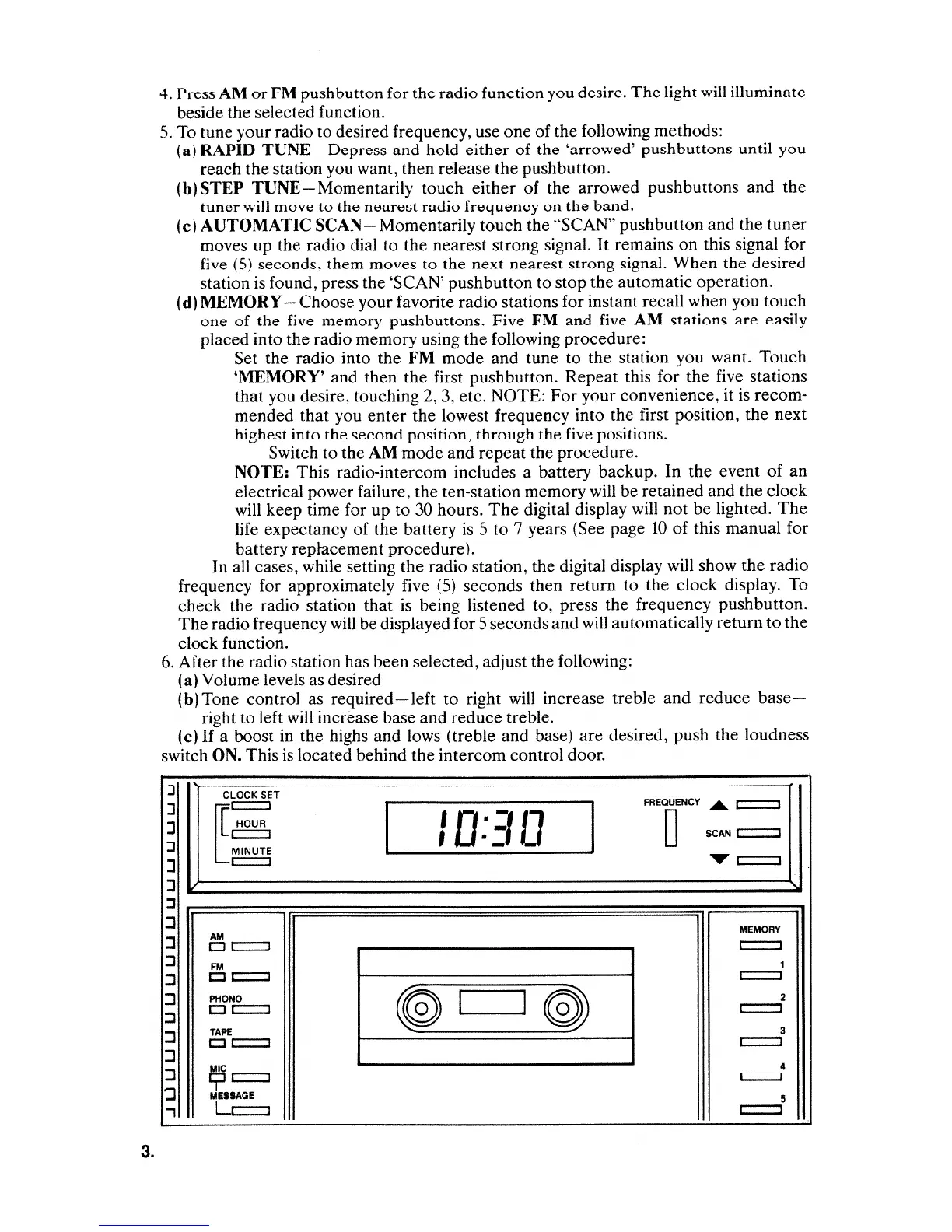 4. Press AM or FM pushbutton for the radio function you desire. The light will illuminate beside the selected function.

5. To tune your radio to desired frequency, use one of the following methods:

(a) RAPID TUNE Depress and hold either of the 'arrowed' pushbuttons until you reach the station you want, then release the pushbutton.

(b) STEP TUNE—Momentarily touch either of the arrowed pushbuttons and the tuner will move to the nearest radio frequency on the band.

(c) AUTOMATIC SCAN—Momentarily touch the "SCAN" pushbutton and the tuner moves up the radio dial to the nearest strong signal. It remains on this signal for five (5) seconds, them moves to the next nearest strong signal. When the desired station is found, press the 'SCAN' pushbutton to stop the automatic operation.

(d) MEMORY—Choose your favorite radio stations for instant recall when you touch one of the five memory pushbuttons. Five FM and five AM stations are easily placed into the radio memory using the following procedure:

Set the radio into the FM mode and tune to the station you want. Touch 'MEMORY' and then the first pushbutton. Repeat this for the five stations that you desire, touching 2, 3, etc. NOTE: For your convenience, it is recommended that you enter the lowest frequency into the first position, the next highest into the second position, through the five positions.

Switch to the AM mode and repeat the procedure.

NOTE: This radio-intercom includes a battery backup. In the event of an electrical power failure, the ten-station memory will be retained and the clock will keep time for up to 30 hours. The digital display will not be lighted. The life expectancy of the battery is 5 to 7 years (See page 10 of this manual for battery replacement procedure).

In all cases, while setting the radio station, the digital display will show the radio frequency for approximately five (5) seconds then return to the clock display. To check the radio station that is being listened to, press the frequency pushbutton. The radio frequency will be displayed for 5 seconds and will automatically return to the clock function.

6. After the radio station has been selected, adjust the following:

(a) Volume levels as desired

(b) Tone control as required—left to right will increase treble and reduce base—right to left will increase base and reduce treble.

(c) If a boost in the highs and lows (treble and base) are desired, push the loudness switch ON. This is located behind the intercom control door.

CLOCK SET
HOUR
MINUTE
10:30
FREQUENCY
SCAN
AM
FM
PHONO
TAPE
MIC
MESSAGE
MEMORY
1
2
3
4
5

3.